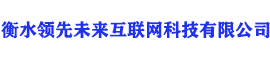 衡水领先未来互联网科技有限公司